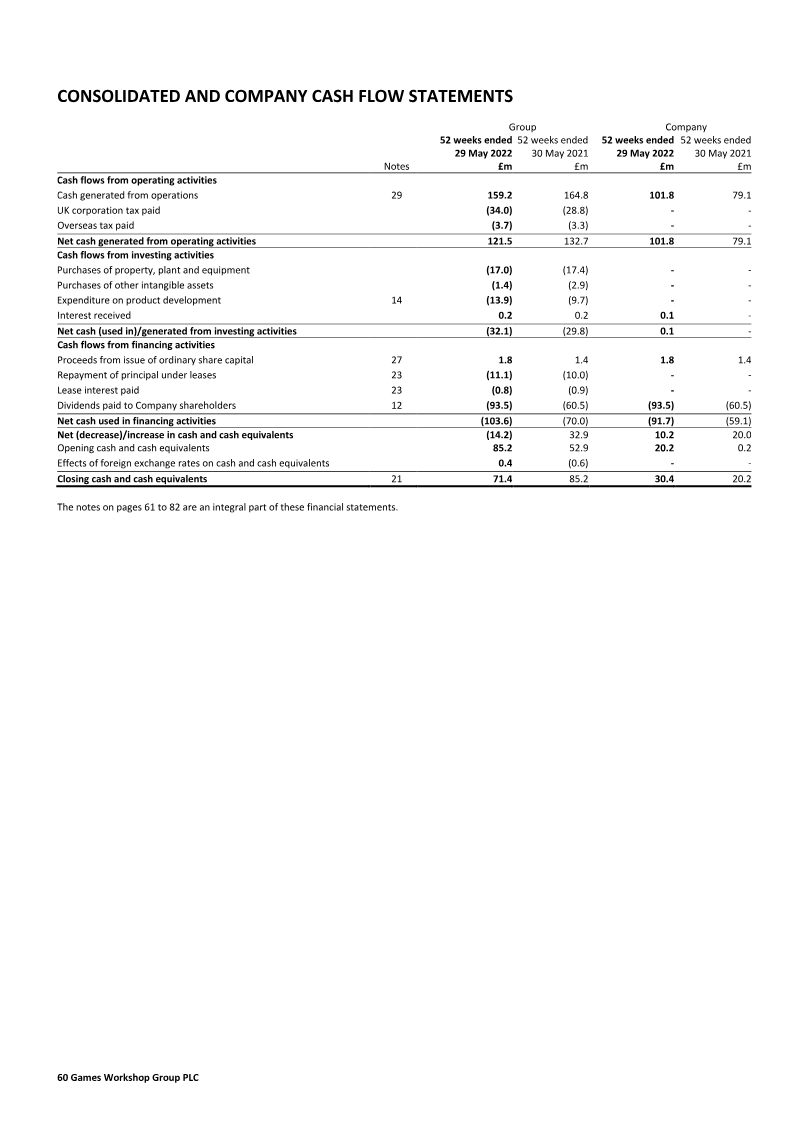 CONSOLIDATED AND COMPANY CASH FLOW STATEMENTS

| | Notes | Group 52 weeks ended 29 May 2022 £m | Group 52 weeks ended 30 May 2021 £m | Company 52 weeks ended 29 May 2022 £m | Company 52 weeks ended 30 May 2021 £m |
|---|---|---|---|---|---|
| Cash flows from operating activities | | | | | |
| Cash generated from operations | 29 | 159.2 | 164.8 | 101.8 | 79.1 |
| UK corporation tax paid | | (34.0) | (28.8) | - | - |
| Overseas tax paid | | (3.7) | (3.3) | - | - |
| Net cash generated from operating activities | | 121.5 | 132.7 | 101.8 | 79.1 |
| Cash flows from investing activities | | | | | |
| Purchases of property, plant and equipment | | (17.0) | (17.4) | - | - |
| Purchases of other intangible assets | | (1.4) | (2.9) | - | - |
| Expenditure on product development | 14 | (13.9) | (9.7) | - | - |
| Interest received | | 0.2 | 0.2 | 0.1 | - |
| Net cash (used in)/generated from investing activities | | (32.1) | (29.8) | 0.1 | - |
| Cash flows from financing activities | | | | | |
| Proceeds from issue of ordinary share capital | 27 | 1.8 | 1.4 | 1.8 | 1.4 |
| Repayment of principal under leases | 23 | (11.1) | (10.0) | - | - |
| Lease interest paid | 23 | (0.8) | (0.9) | - | - |
| Dividends paid to Company shareholders | 12 | (93.5) | (60.5) | (93.5) | (60.5) |
| Net cash used in financing activities | | (103.6) | (70.0) | (91.7) | (59.1) |
| Net (decrease)/increase in cash and cash equivalents | | (14.2) | 32.9 | 10.2 | 20.0 |
| Opening cash and cash equivalents | | 85.2 | 52.9 | 20.2 | 0.2 |
| Effects of foreign exchange rates on cash and cash equivalents | | 0.4 | (0.6) | - | - |
| Closing cash and cash equivalents | 21 | 71.4 | 85.2 | 30.4 | 20.2 |

The notes on pages 61 to 82 are an integral part of these financial statements.

60 Games Workshop Group PLC